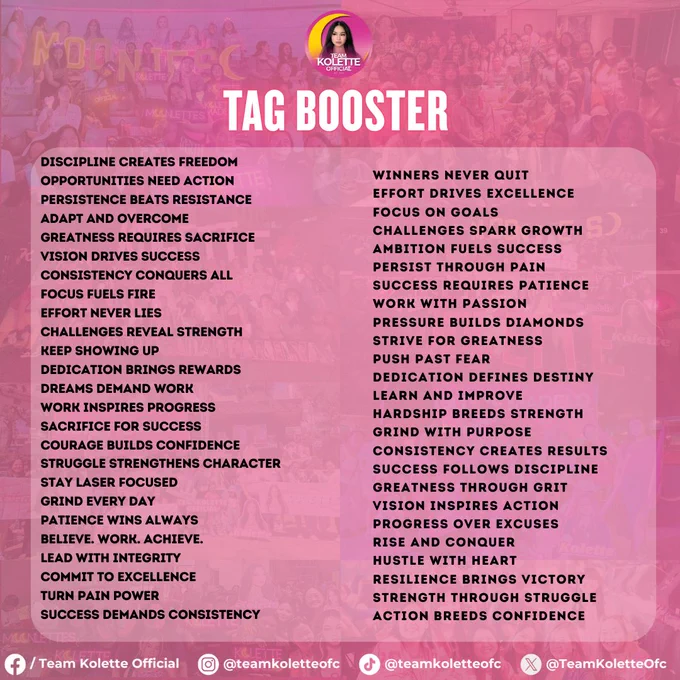 TEAM KOLETTE OFFICIAL

TAG BOOSTER

DISCIPLINE CREATES FREEDOM
OPPORTUNITIES NEED ACTION
PERSISTENCE BEATS RESISTANCE
ADAPT AND OVERCOME
GREATNESS REQUIRES SACRIFICE
VISION DRIVES SUCCESS
CONSISTENCY CONQUERS ALL
FOCUS FUELS FIRE
EFFORT NEVER LIES
CHALLENGES REVEAL STRENGTH
KEEP SHOWING UP
DEDICATION BRINGS REWARDS
DREAMS DEMAND WORK
WORK INSPIRES PROGRESS
SACRIFICE FOR SUCCESS
COURAGE BUILDS CONFIDENCE
STRUGGLE STRENGTHENS CHARACTER
STAY LASER FOCUSED
GRIND EVERY DAY
PATIENCE WINS ALWAYS
BELIEVE. WORK. ACHIEVE.
LEAD WITH INTEGRITY
COMMIT TO EXCELLENCE
TURN PAIN POWER
SUCCESS DEMANDS CONSISTENCY

WINNERS NEVER QUIT
EFFORT DRIVES EXCELLENCE
FOCUS ON GOALS
CHALLENGES SPARK GROWTH
AMBITION FUELS SUCCESS
PERSIST THROUGH PAIN
SUCCESS REQUIRES PATIENCE
WORK WITH PASSION
PRESSURE BUILDS DIAMONDS
STRIVE FOR GREATNESS
PUSH PAST FEAR
DEDICATION DEFINES DESTINY
LEARN AND IMPROVE
HARDSHIP BREEDS STRENGTH
GRIND WITH PURPOSE
CONSISTENCY CREATES RESULTS
SUCCESS FOLLOWS DISCIPLINE
GREATNESS THROUGH GRIT
VISION INSPIRES ACTION
PROGRESS OVER EXCUSES
RISE AND CONQUER
HUSTLE WITH HEART
RESILIENCE BRINGS VICTORY
STRENGTH THROUGH STRUGGLE
ACTION BREEDS CONFIDENCE

/ Team Kolette Official @teamkoletteofc @teamkoletteofc @TeamKoletteOfc